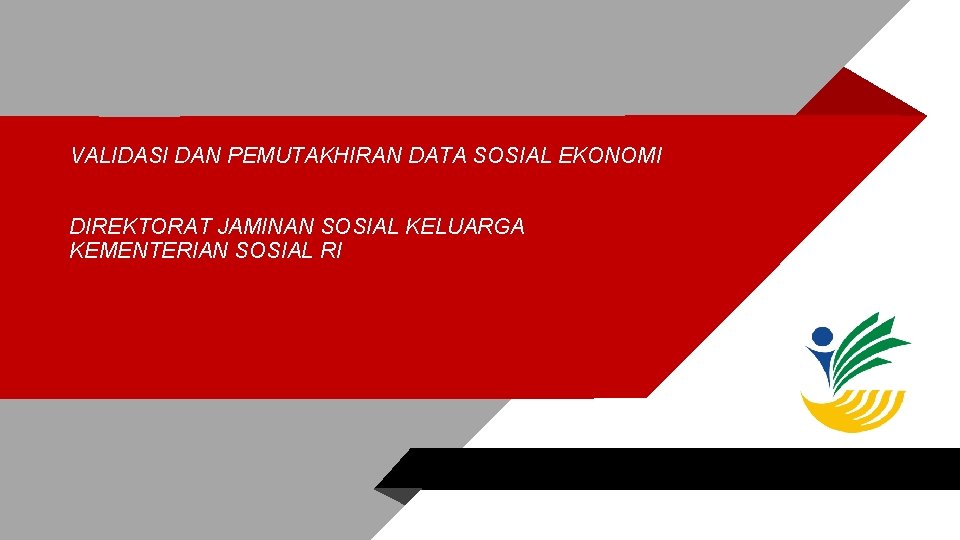 VALIDASI DAN PEMUTAKHIRAN DATA SOSIAL EKONOMI

DIREKTORAT JAMINAN SOSIAL KELUARGA
KEMENTERIAN SOSIAL RI